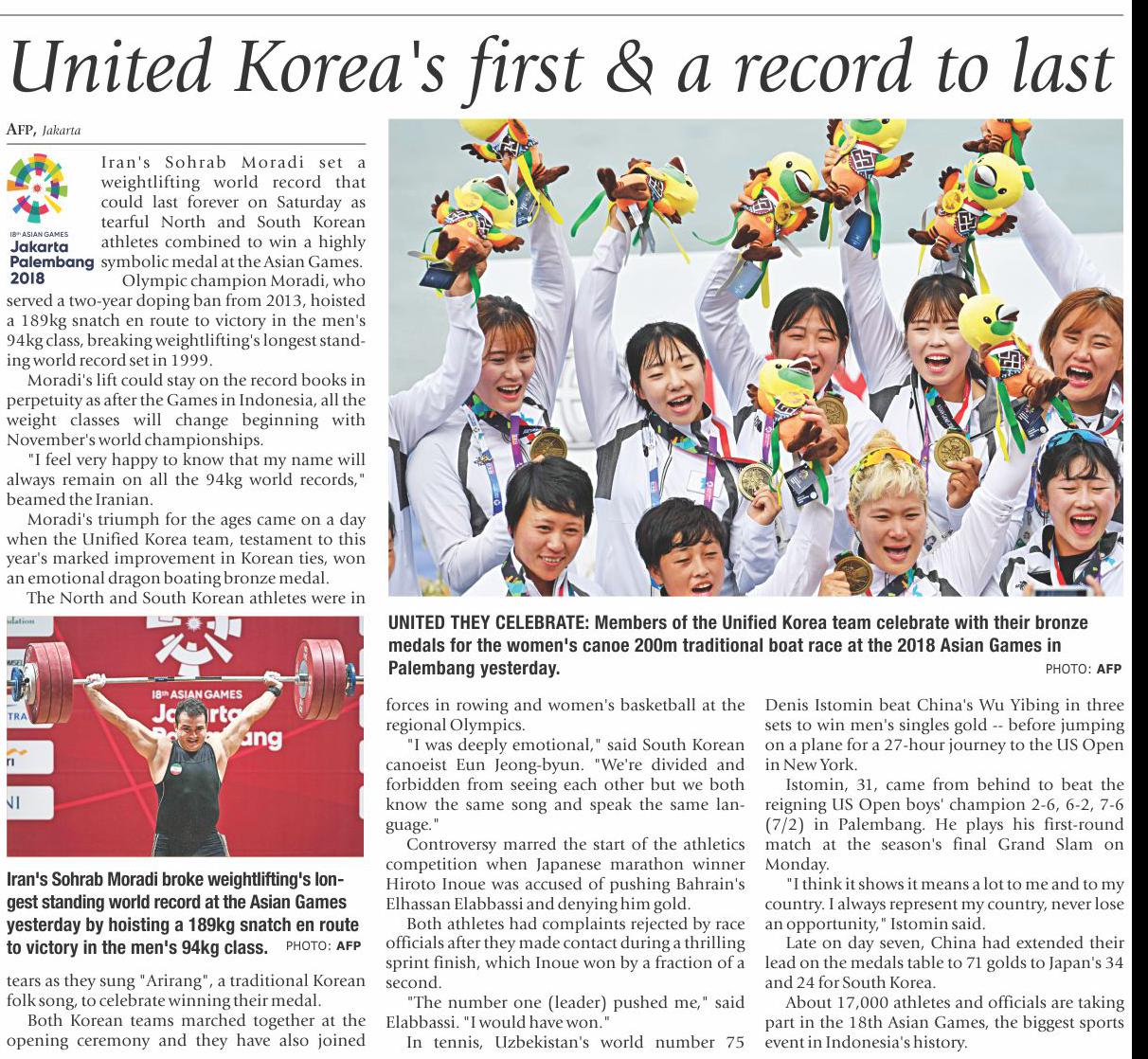 United Korea's first & a record to last

AFP, Jakarta

18th ASIAN GAMES
Jakarta
Palembang
2018

Iran's Sohrab Moradi set a weightlifting world record that could last forever on Saturday as tearful North and South Korean athletes combined to win a highly symbolic medal at the Asian Games.

Olympic champion Moradi, who served a two-year doping ban from 2013, hoisted a 189kg snatch en route to victory in the men's 94kg class, breaking weightlifting's longest standing world record set in 1999.

Moradi's lift could stay on the record books in perpetuity as after the Games in Indonesia, all the weight classes will change beginning with November's world championships.

"I feel very happy to know that my name will always remain on all the 94kg world records," beamed the Iranian.

Moradi's triumph for the ages came on a day when the Unified Korea team, testament to this year's marked improvement in Korean ties, won an emotional dragon boating bronze medal.

The North and South Korean athletes were in

Iran's Sohrab Moradi broke weightlifting's longest standing world record at the Asian Games yesterday by hoisting a 189kg snatch en route to victory in the men's 94kg class. PHOTO: AFP

tears as they sung "Arirang", a traditional Korean folk song, to celebrate winning their medal.

Both Korean teams marched together at the opening ceremony and they have also joined

UNITED THEY CELEBRATE: Members of the Unified Korea team celebrate with their bronze medals for the women's canoe 200m traditional boat race at the 2018 Asian Games in Palembang yesterday. PHOTO: AFP

forces in rowing and women's basketball at the regional Olympics.

"I was deeply emotional," said South Korean canoeist Eun Jeong-byun. "We're divided and forbidden from seeing each other but we both know the same song and speak the same language."

Controversy marred the start of the athletics competition when Japanese marathon winner Hiroto Inoue was accused of pushing Bahrain's Elhassan Elabbassi and denying him gold.

Both athletes had complaints rejected by race officials after they made contact during a thrilling sprint finish, which Inoue won by a fraction of a second.

"The number one (leader) pushed me," said Elabbassi. "I would have won."

In tennis, Uzbekistan's world number 75 Denis Istomin beat China's Wu Yibing in three sets to win men's singles gold -- before jumping on a plane for a 27-hour journey to the US Open in New York.

Istomin, 31, came from behind to beat the reigning US Open boys' champion 2-6, 6-2, 7-6 (7/2) in Palembang. He plays his first-round match at the season's final Grand Slam on Monday.

"I think it shows it means a lot to me and to my country. I always represent my country, never lose an opportunity," Istomin said.

Late on day seven, China had extended their lead on the medals table to 71 golds to Japan's 34 and 24 for South Korea.

About 17,000 athletes and officials are taking part in the 18th Asian Games, the biggest sports event in Indonesia's history.